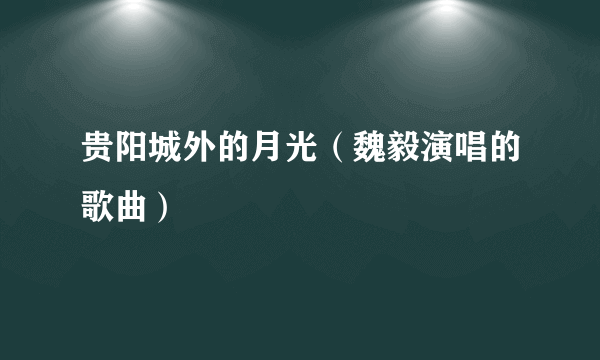 贵阳城外的月光（魏毅演唱的歌曲）